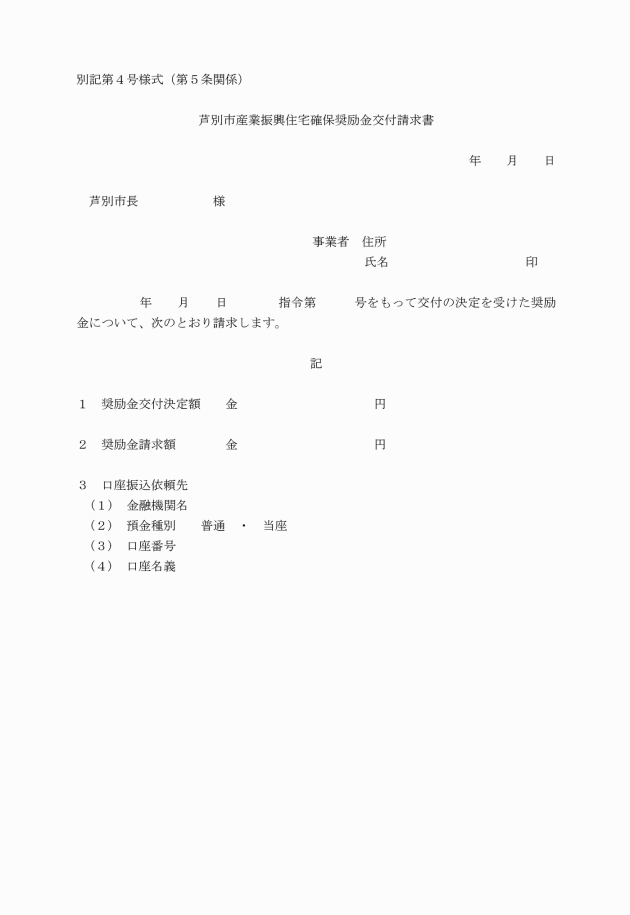 別記第４号様式（第５条関係）

芦別市産業振興住宅確保奨励金交付請求書

年　　月　　日

芦別市長　　　　　　様

事業者　住所
氏名　　　　　　　　　　印

年　　月　　日　　　指令第　　　号をもって交付の決定を受けた奨励金について、次のとおり請求します。

記

１　奨励金交付決定額　　金　　　　　　　　　　円

２　奨励金請求額　　　　金　　　　　　　　　　円

３　口座振込依頼先
（１）　金融機関名
（２）　預金種別　　普通　・　当座
（３）　口座番号
（４）　口座名義